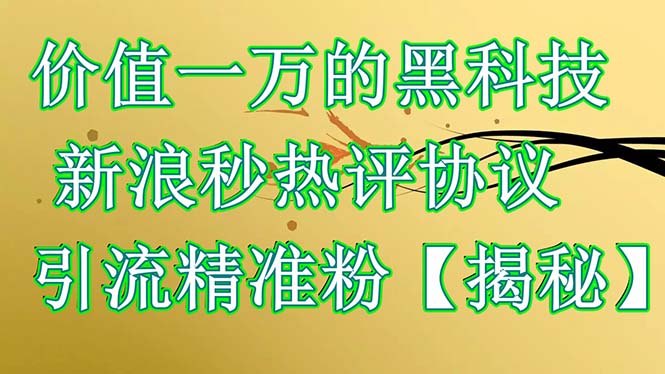 价值一万的黑科技
新浪秒热评协议
引流精准粉【揭秘】